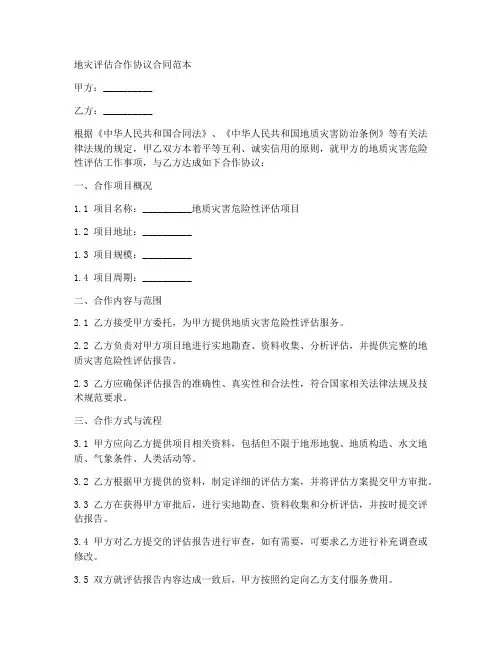 地灾评估合作协议合同范本

甲方：__________

乙方：__________

根据《中华人民共和国合同法》、《中华人民共和国地质灾害防治条例》等有关法律法规的规定，甲乙双方本着平等互利、诚实信用的原则，就甲方的地质灾害危险性评估工作事项，与乙方达成如下合作协议：

一、合作项目概况

1.1 项目名称：__________地质灾害危险性评估项目

1.2 项目地址：__________

1.3 项目规模：__________

1.4 项目周期：__________

二、合作内容与范围

2.1 乙方接受甲方委托，为甲方提供地质灾害危险性评估服务。

2.2 乙方负责对甲方项目地进行实地勘查、资料收集、分析评估，并提供完整的地质灾害危险性评估报告。

2.3 乙方应确保评估报告的准确性、真实性和合法性，符合国家相关法律法规及技术规范要求。

三、合作方式与流程

3.1 甲方应向乙方提供项目相关资料，包括但不限于地形地貌、地质构造、水文地质、气象条件、人类活动等。

3.2 乙方根据甲方提供的资料，制定详细的评估方案，并将评估方案提交甲方审批。

3.3 乙方在获得甲方审批后，进行实地勘查、资料收集和分析评估，并按时提交评估报告。

3.4 甲方对乙方提交的评估报告进行审查，如有需要，可要求乙方进行补充调查或修改。

3.5 双方就评估报告内容达成一致后，甲方按照约定向乙方支付服务费用。